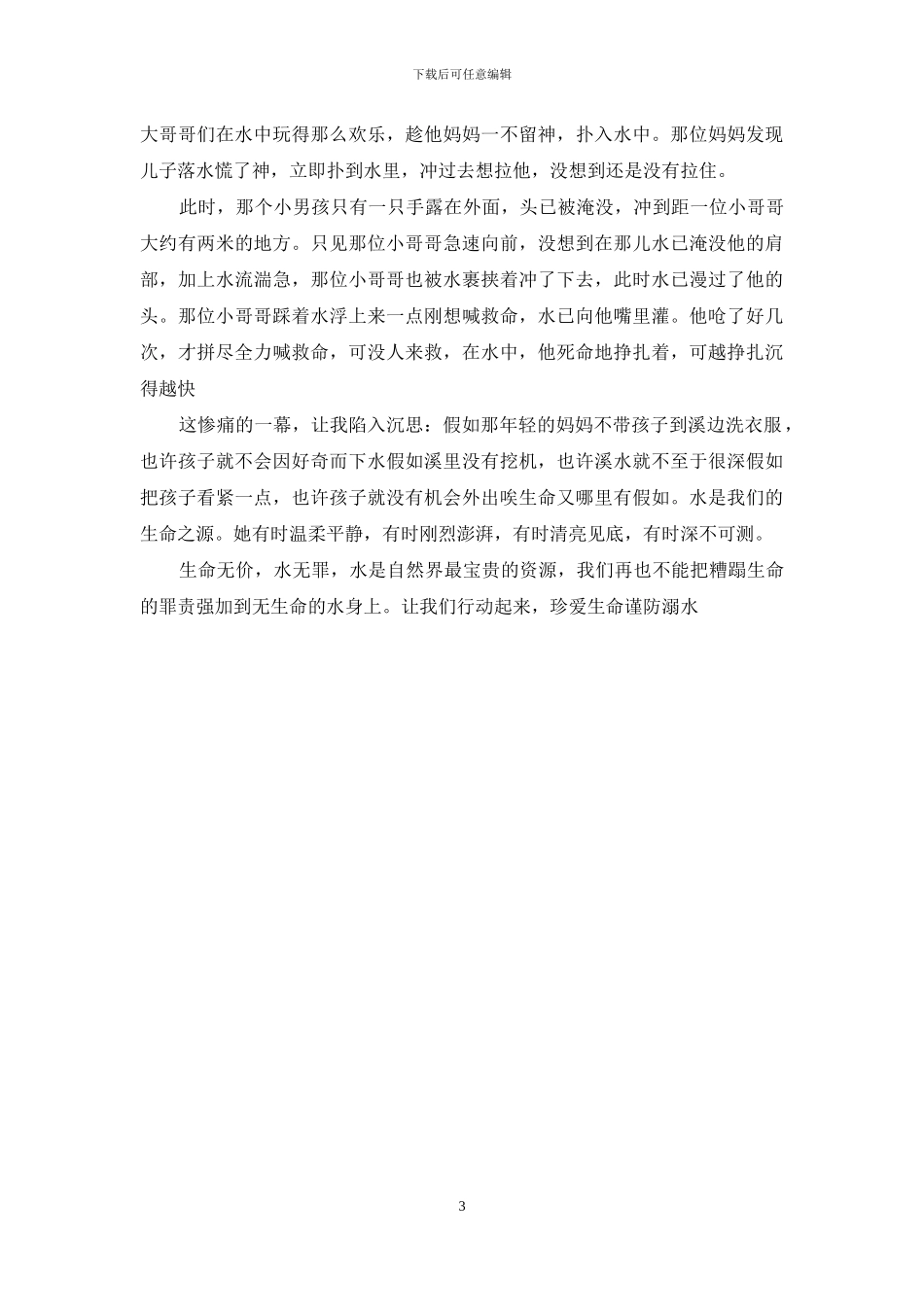 下载后可任意编辑

大哥哥们在水中玩得那么欢乐，趁他妈妈一不留神，扑入水中。那位妈妈发现儿子落水慌了神，立即扑到水里，冲过去想拉他，没想到还是没有拉住。

此时，那个小男孩只有一只手露在外面，头已被淹没，冲到距一位小哥哥大约有两米的地方。只见那位小哥哥急速向前，没想到在那儿水已淹没他的肩部，加上水流湍急，那位小哥哥也被水裹挟着冲了下去，此时水已漫过了他的头。那位小哥哥踩着水浮上来一点刚想喊救命，水已向他嘴里灌。他呛了好几次，才拼尽全力喊救命，可没人来救，在水中，他死命地挣扎着，可越挣扎沉得越快

这惨痛的一幕，让我陷入沉思：假如那年轻的妈妈不带孩子到溪边洗衣服，也许孩子就不会因好奇而下水假如溪里没有挖机，也许溪水就不至于很深假如把孩子看紧一点，也许孩子就没有机会外出唉生命又哪里有假如。水是我们的生命之源。她有时温柔平静，有时刚烈澎湃，有时清亮见底，有时深不可测。

生命无价，水无罪，水是自然界最宝贵的资源，我们再也不能把糟蹋生命的罪责强加到无生命的水身上。让我们行动起来，珍爱生命谨防溺水

3